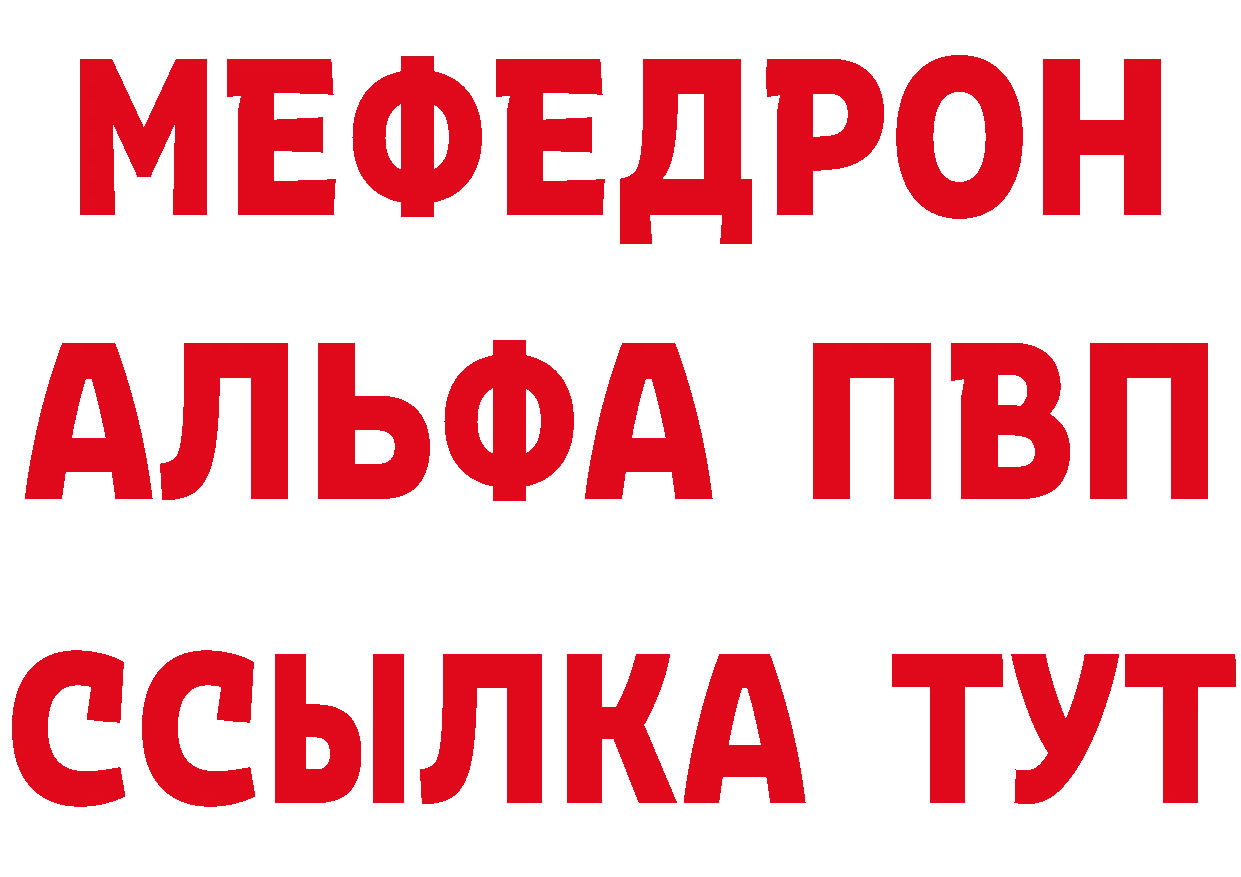 МЕФЕДРОН
АЛЬФА ПВП
ССЫЛКА ТУТ